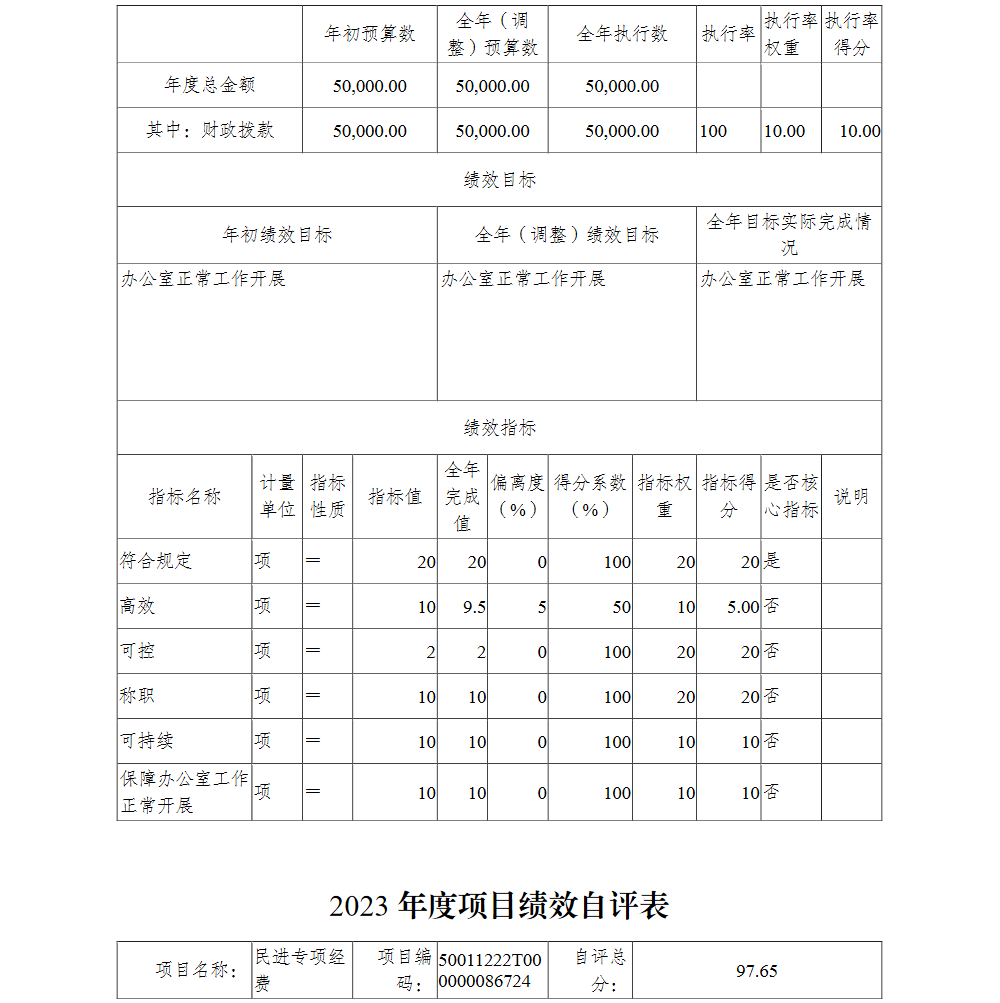 | | 年初预算数 | 全年（调整）预算数 | 全年执行数 | 执行率 | 执行率权重 | 执行率得分 |
|---|---|---|---|---|---|---|
| 年度总金额 | 50,000.00 | 50,000.00 | 50,000.00 | | | |
| 其中：财政拨款 | 50,000.00 | 50,000.00 | 50,000.00 | 100 | 10.00 | 10.00 |

绩效目标

| 年初绩效目标 | 全年（调整）绩效目标 | 全年目标实际完成情况 |
|---|---|---|
| 办公室正常工作开展 | 办公室正常工作开展 | 办公室正常工作开展 |

绩效指标

| 指标名称 | 计量单位 | 指标性质 | 指标值 | 全年完成值 | 偏离度（%） | 得分系数（%） | 指标权重 | 指标得分 | 是否核心指标 | 说明 |
|---|---|---|---|---|---|---|---|---|---|---|
| 符合规定 | 项 | ＝ | 20 | 20 | 0 | 100 | 20 | 20 | 是 | |
| 高效 | 项 | ＝ | 10 | 9.5 | 5 | 50 | 10 | 5.00 | 否 | |
| 可控 | 项 | ＝ | 2 | 2 | 0 | 100 | 20 | 20 | 否 | |
| 称职 | 项 | ＝ | 10 | 10 | 0 | 100 | 20 | 20 | 否 | |
| 可持续 | 项 | ＝ | 10 | 10 | 0 | 100 | 10 | 10 | 否 | |
| 保障办公室工作正常开展 | 项 | ＝ | 10 | 10 | 0 | 100 | 10 | 10 | 否 | |

2023 年度项目绩效自评表

| 项目名称： | 民进专项经费 | 项目编码： | 50011222T000000086724 | 自评总分： | 97.65 |
|---|---|---|---|---|---|